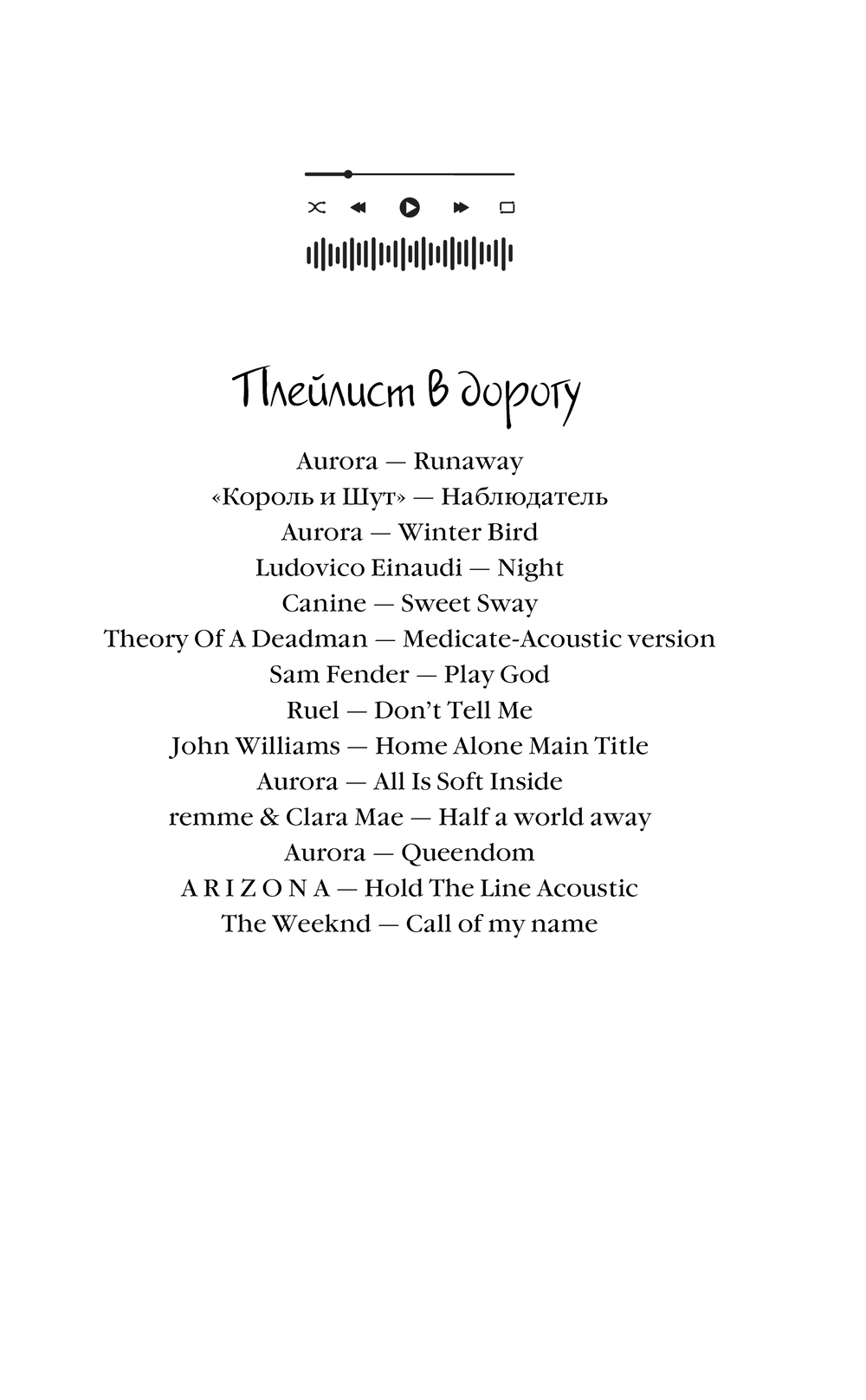 Плейлист в дорогу

Aurora — Runaway
«Король и Шут» — Наблюдатель
Aurora — Winter Bird
Ludovico Einaudi — Night
Canine — Sweet Sway
Theory Of A Deadman — Medicate-Acoustic version
Sam Fender — Play God
Ruel — Don't Tell Me
John Williams — Home Alone Main Title
Aurora — All Is Soft Inside
remme & Clara Mae — Half a world away
Aurora — Queendom
A R I Z O N A — Hold The Line Acoustic
The Weeknd — Call of my name